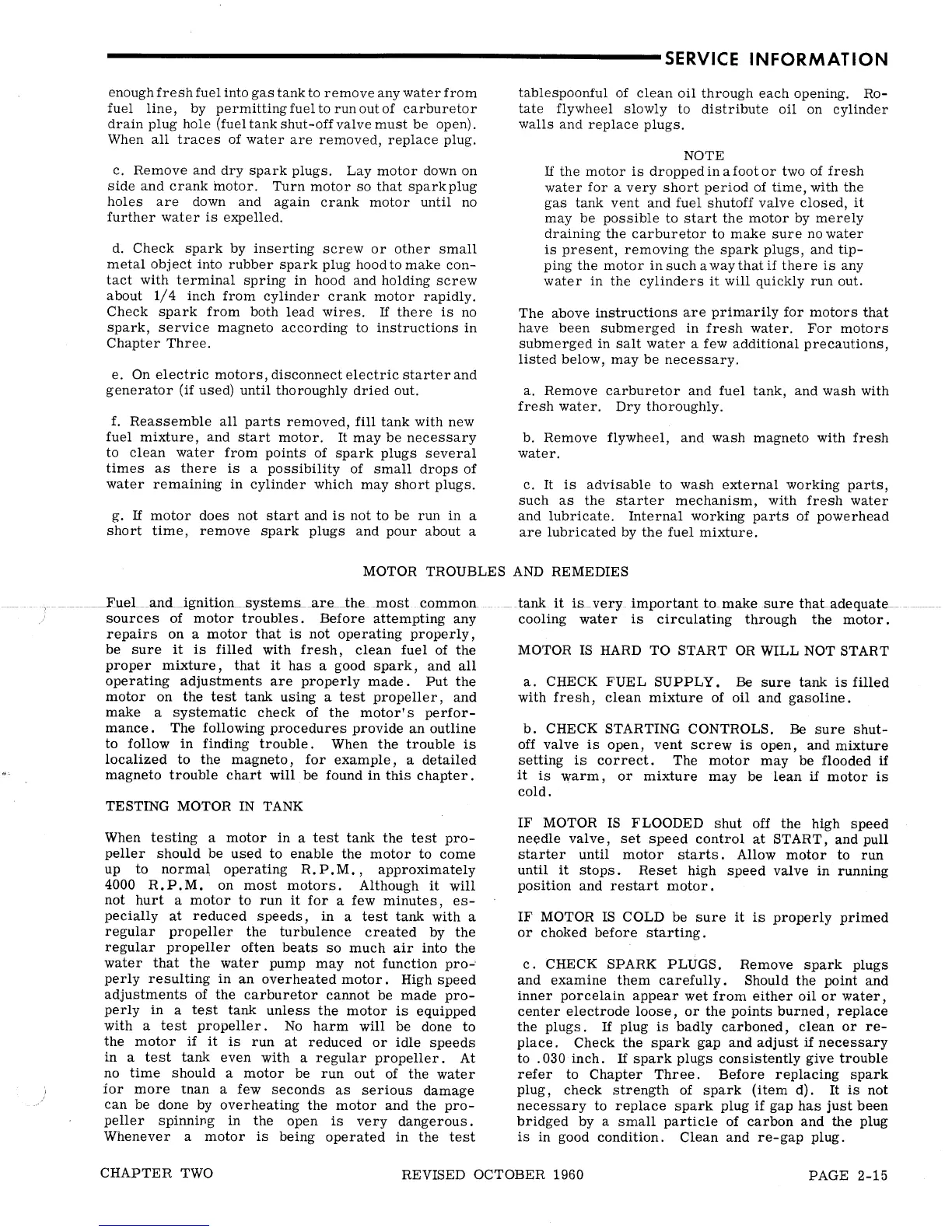 SERVICE INFORMATION

enough fresh fuel into gas tank to remove any water from fuel line, by permitting fuel to run out of carburetor drain plug hole (fuel tank shut-off valve must be open). When all traces of water are removed, replace plug.

c. Remove and dry spark plugs. Lay motor down on side and crank motor. Turn motor so that spark plug holes are down and again crank motor until no further water is expelled.

d. Check spark by inserting screw or other small metal object into rubber spark plug hood to make contact with terminal spring in hood and holding screw about 1/4 inch from cylinder crank motor rapidly. Check spark from both lead wires. If there is no spark, service magneto according to instructions in Chapter Three.

e. On electric motors, disconnect electric starter and generator (if used) until thoroughly dried out.

f. Reassemble all parts removed, fill tank with new fuel mixture, and start motor. It may be necessary to clean water from points of spark plugs several times as there is a possibility of small drops of water remaining in cylinder which may short plugs.

g. If motor does not start and is not to be run in a short time, remove spark plugs and pour about a tablespoonful of clean oil through each opening. Rotate flywheel slowly to distribute oil on cylinder walls and replace plugs.

NOTE
If the motor is dropped in a foot or two of fresh water for a very short period of time, with the gas tank vent and fuel shutoff valve closed, it may be possible to start the motor by merely draining the carburetor to make sure no water is present, removing the spark plugs, and tipping the motor in such a way that if there is any water in the cylinders it will quickly run out.

The above instructions are primarily for motors that have been submerged in fresh water. For motors submerged in salt water a few additional precautions, listed below, may be necessary.

a. Remove carburetor and fuel tank, and wash with fresh water. Dry thoroughly.

b. Remove flywheel, and wash magneto with fresh water.

c. It is advisable to wash external working parts, such as the starter mechanism, with fresh water and lubricate. Internal working parts of powerhead are lubricated by the fuel mixture.

MOTOR TROUBLES AND REMEDIES

Fuel and ignition systems are the most common sources of motor troubles. Before attempting any repairs on a motor that is not operating properly, be sure it is filled with fresh, clean fuel of the proper mixture, that it has a good spark, and all operating adjustments are properly made. Put the motor on the test tank using a test propeller, and make a systematic check of the motor's performance. The following procedures provide an outline to follow in finding trouble. When the trouble is localized to the magneto, for example, a detailed magneto trouble chart will be found in this chapter.

TESTING MOTOR IN TANK

When testing a motor in a test tank the test propeller should be used to enable the motor to come up to normal operating R.P.M., approximately 4000 R.P.M. on most motors. Although it will not hurt a motor to run it for a few minutes, especially at reduced speeds, in a test tank with a regular propeller the turbulence created by the regular propeller often beats so much air into the water that the water pump may not function properly resulting in an overheated motor. High speed adjustments of the carburetor cannot be made properly in a test tank unless the motor is equipped with a test propeller. No harm will be done to the motor if it is run at reduced or idle speeds in a test tank even with a regular propeller. At no time should a motor be run out of the water for more tnan a few seconds as serious damage can be done by overheating the motor and the propeller spinning in the open is very dangerous. Whenever a motor is being operated in the test tank it is very important to make sure that adequate cooling water is circulating through the motor.

MOTOR IS HARD TO START OR WILL NOT START

a. CHECK FUEL SUPPLY. Be sure tank is filled with fresh, clean mixture of oil and gasoline.

b. CHECK STARTING CONTROLS. Be sure shut-off valve is open, vent screw is open, and mixture setting is correct. The motor may be flooded if it is warm, or mixture may be lean if motor is cold.

IF MOTOR IS FLOODED shut off the high speed needle valve, set speed control at START, and pull starter until motor starts. Allow motor to run until it stops. Reset high speed valve in running position and restart motor.

IF MOTOR IS COLD be sure it is properly primed or choked before starting.

c. CHECK SPARK PLUGS. Remove spark plugs and examine them carefully. Should the point and inner porcelain appear wet from either oil or water, center electrode loose, or the points burned, replace the plugs. If plug is badly carboned, clean or replace. Check the spark gap and adjust if necessary to .030 inch. If spark plugs consistently give trouble refer to Chapter Three. Before replacing spark plug, check strength of spark (item d). It is not necessary to replace spark plug if gap has just been bridged by a small particle of carbon and the plug is in good condition. Clean and re-gap plug.

CHAPTER TWO    REVISED OCTOBER 1960    PAGE 2-15